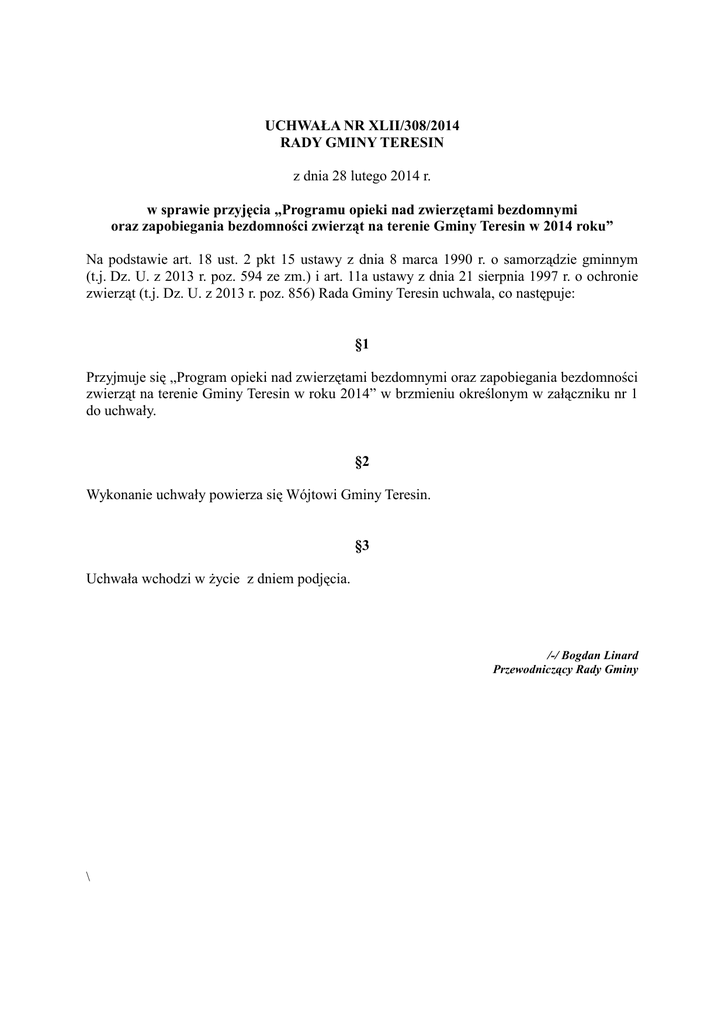 UCHWAŁA NR XLII/308/2014
RADY GMINY TERESIN

z dnia 28 lutego 2014 r.

w sprawie przyjęcia „Programu opieki nad zwierzętami bezdomnymi oraz zapobiegania bezdomności zwierząt na terenie Gminy Teresin w 2014 roku”

Na podstawie art. 18 ust. 2 pkt 15 ustawy z dnia 8 marca 1990 r. o samorządzie gminnym (t.j. Dz. U. z 2013 r. poz. 594 ze zm.) i art. 11a ustawy z dnia 21 sierpnia 1997 r. o ochronie zwierząt (t.j. Dz. U. z 2013 r. poz. 856) Rada Gminy Teresin uchwala, co następuje:

§1

Przyjmuje się „Program opieki nad zwierzętami bezdomnymi oraz zapobiegania bezdomności zwierząt na terenie Gminy Teresin w roku 2014” w brzmieniu określonym w załączniku nr 1 do uchwały.

§2

Wykonanie uchwały powierza się Wójtowi Gminy Teresin.

§3

Uchwała wchodzi w życie z dniem podjęcia.

/-/ Bogdan Linard
Przewodniczący Rady Gminy

\